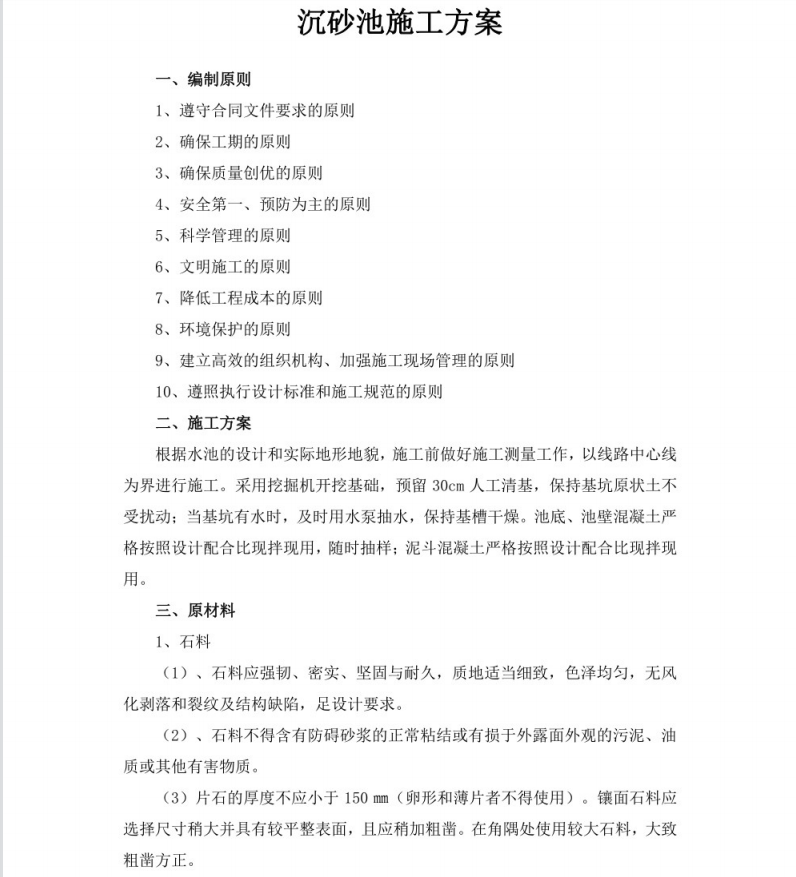 沉砂池施工方案

一、编制原则

1、遵守合同文件要求的原则

2、确保工期的原则

3、确保质量创优的原则

4、安全第一、预防为主的原则

5、科学管理的原则

6、文明施工的原则

7、降低工程成本的原则

8、环境保护的原则

9、建立高效的组织机构、加强施工现场管理的原则

10、遵照执行设计标准和施工规范的原则

二、施工方案

根据水池的设计和实际地形地貌，施工前做好施工测量工作，以线路中心线为界进行施工。采用挖掘机开挖基础，预留 30cm 人工清基，保持基坑原状土不受扰动；当基坑有水时，及时用水泵抽水，保持基槽干燥。池底、池壁混凝土严格按照设计配合比现拌现用，随时抽样；泥斗混凝土严格按照设计配合比现拌现用。

三、原材料

1、石料

（1）、石料应强韧、密实、坚固与耐久，质地适当细致，色泽均匀，无风化剥落和裂纹及结构缺陷，足设计要求。

（2）、石料不得含有防碍砂浆的正常粘结或有损于外露面外观的污泥、油质或其他有害物质。

（3）片石的厚度不应小于 150 ㎜（卵形和薄片者不得使用）。镶面石料应选择尺寸稍大并具有较平整表面，且应稍加粗凿。在角隅处使用较大石料，大致粗凿方正。